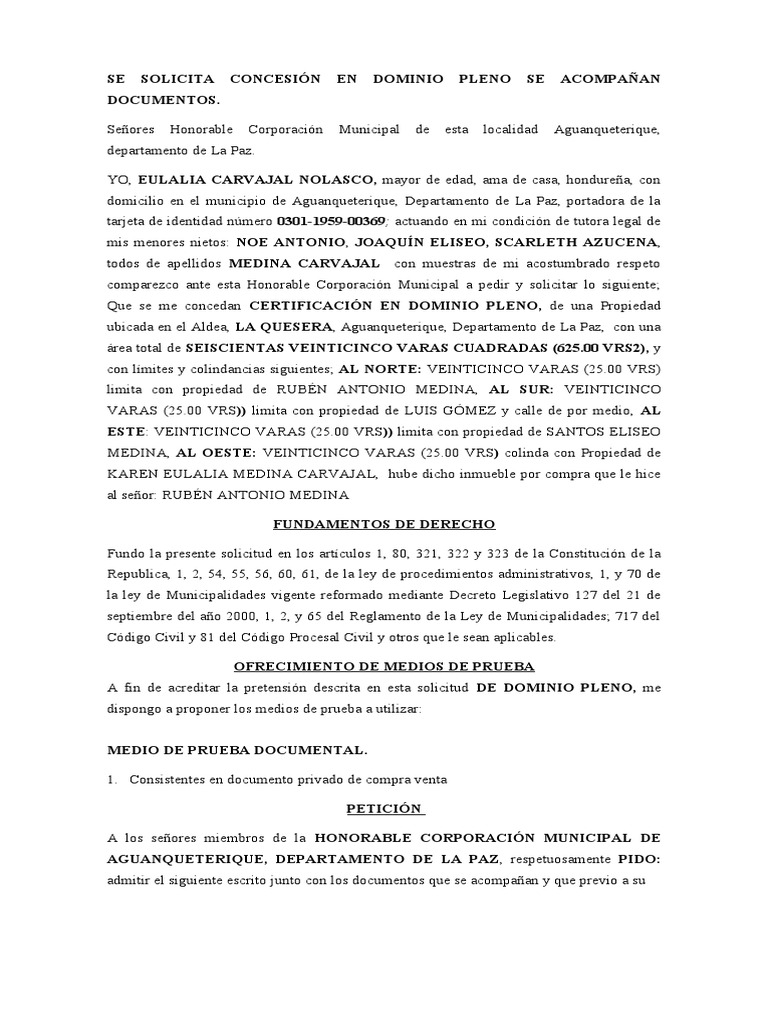 SE SOLICITA CONCESIÓN EN DOMINIO PLENO SE ACOMPAÑAN DOCUMENTOS.

Señores Honorable Corporación Municipal de esta localidad Aguanqueterique, departamento de La Paz.

YO, EULALIA CARVAJAL NOLASCO, mayor de edad, ama de casa, hondureña, con domicilio en el municipio de Aguanqueterique, Departamento de La Paz, portadora de la tarjeta de identidad número 0301-1959-00369; actuando en mi condición de tutora legal de mis menores nietos: NOE ANTONIO, JOAQUÍN ELISEO, SCARLETH AZUCENA, todos de apellidos MEDINA CARVAJAL con muestras de mi acostumbrado respeto comparezco ante esta Honorable Corporación Municipal a pedir y solicitar lo siguiente; Que se me concedan CERTIFICACIÓN EN DOMINIO PLENO, de una Propiedad ubicada en el Aldea, LA QUESERA, Aguanqueterique, Departamento de La Paz, con una área total de SEISCIENTAS VEINTICINCO VARAS CUADRADAS (625.00 VRS2), y con limites y colindancias siguientes; AL NORTE: VEINTICINCO VARAS (25.00 VRS) limita con propiedad de RUBÉN ANTONIO MEDINA, AL SUR: VEINTICINCO VARAS (25.00 VRS)) limita con propiedad de LUIS GÓMEZ y calle de por medio, AL ESTE: VEINTICINCO VARAS (25.00 VRS)) limita con propiedad de SANTOS ELISEO MEDINA, AL OESTE: VEINTICINCO VARAS (25.00 VRS) colinda con Propiedad de KAREN EULALIA MEDINA CARVAJAL, hube dicho inmueble por compra que le hice al señor: RUBÉN ANTONIO MEDINA

FUNDAMENTOS DE DERECHO

Fundo la presente solicitud en los artículos 1, 80, 321, 322 y 323 de la Constitución de la Republica, 1, 2, 54, 55, 56, 60, 61, de la ley de procedimientos administrativos, 1, y 70 de la ley de Municipalidades vigente reformado mediante Decreto Legislativo 127 del 21 de septiembre del año 2000, 1, 2, y 65 del Reglamento de la Ley de Municipalidades; 717 del Código Civil y 81 del Código Procesal Civil y otros que le sean aplicables.

OFRECIMIENTO DE MEDIOS DE PRUEBA

A fin de acreditar la pretensión descrita en esta solicitud DE DOMINIO PLENO, me dispongo a proponer los medios de prueba a utilizar:

MEDIO DE PRUEBA DOCUMENTAL.

1. Consistentes en documento privado de compra venta

PETICIÓN

A los señores miembros de la HONORABLE CORPORACIÓN MUNICIPAL DE AGUANQUETERIQUE, DEPARTAMENTO DE LA PAZ, respetuosamente PIDO: admitir el siguiente escrito junto con los documentos que se acompañan y que previo a su